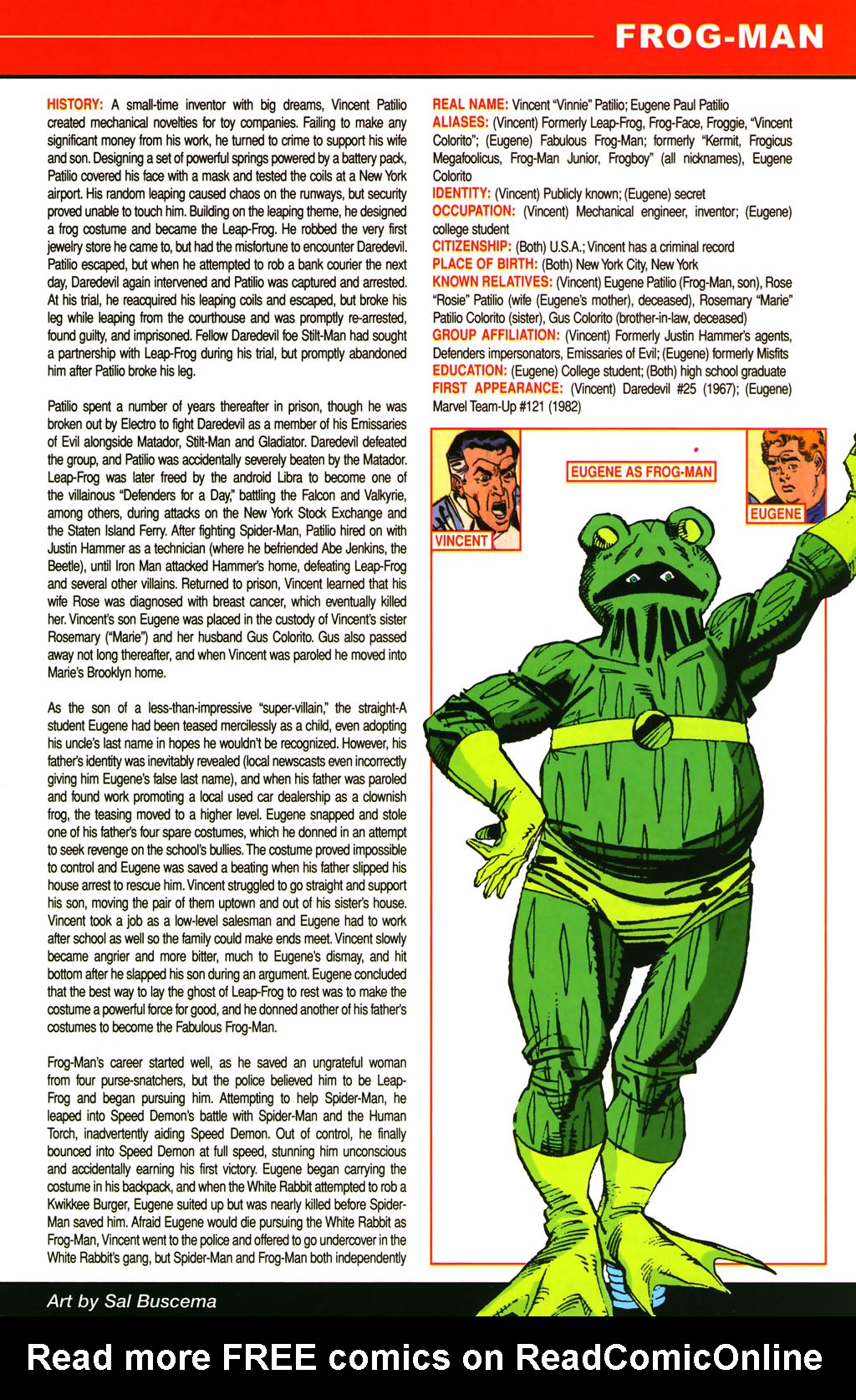 FROG-MAN

HISTORY: A small-time inventor with big dreams, Vincent Patilio created mechanical novelties for toy companies. Failing to make any significant money from his work, he turned to crime to support his wife and son. Designing a set of powerful springs powered by a battery pack, Patilio covered his face with a mask and tested the coils at a New York airport. His random leaping caused chaos on the runways, but security proved unable to touch him. Building on the leaping theme, he designed a frog costume and became the Leap-Frog. He robbed the very first jewelry store he came to, but had the misfortune to encounter Daredevil. Patilio escaped, but when he attempted to rob a bank courier the next day, Daredevil again intervened and Patilio was captured and arrested. At his trial, he reacquired his leaping coils and escaped, but broke his leg while leaping from the courthouse and was promptly re-arrested, found guilty, and imprisoned. Fellow Daredevil foe Stilt-Man had sought a partnership with Leap-Frog during his trial, but promptly abandoned him after Patilio broke his leg.

Patilio spent a number of years thereafter in prison, though he was broken out by Electro to fight Daredevil as a member of his Emissaries of Evil alongside Matador, Stilt-Man and Gladiator. Daredevil defeated the group, and Patilio was accidentally severely beaten by the Matador. Leap-Frog was later freed by the android Libra to become one of the villainous "Defenders for a Day," battling the Falcon and Valkyrie, among others, during attacks on the New York Stock Exchange and the Staten Island Ferry. After fighting Spider-Man, Patilio hired on with Justin Hammer as a technician (where he befriended Abe Jenkins, the Beetle), until Iron Man attacked Hammer's home, defeating Leap-Frog and several other villains. Returned to prison, Vincent learned that his wife Rose was diagnosed with breast cancer, which eventually killed her. Vincent's son Eugene was placed in the custody of Vincent's sister Rosemary ("Marie") and her husband Gus Colorito. Gus also passed away not long thereafter, and when Vincent was paroled he moved into Marie's Brooklyn home.

As the son of a less-than-impressive "super-villain," the straight-A student Eugene had been teased mercilessly as a child, even adopting his uncle's last name in hopes he wouldn't be recognized. However, his father's identity was inevitably revealed (local newscasts even incorrectly giving him Eugene's false last name), and when his father was paroled and found work promoting a local used car dealership as a clownish frog, the teasing moved to a higher level. Eugene snapped and stole one of his father's four spare costumes, which he donned in an attempt to seek revenge on the school's bullies. The costume proved impossible to control and Eugene was saved a beating when his father slipped his house arrest to rescue him. Vincent struggled to go straight and support his son, moving the pair of them uptown and out of his sister's house. Vincent took a job as a low-level salesman and Eugene had to work after school as well so the family could make ends meet. Vincent slowly became angrier and more bitter, much to Eugene's dismay, and hit bottom after he slapped his son during an argument. Eugene concluded that the best way to lay the ghost of Leap-Frog to rest was to make the costume a powerful force for good, and he donned another of his father's costumes to become the Fabulous Frog-Man.

Frog-Man's career started well, as he saved an ungrateful woman from four purse-snatchers, but the police believed him to be Leap-Frog and began pursuing him. Attempting to help Spider-Man, he leaped into Speed Demon's battle with Spider-Man and the Human Torch, inadvertently aiding Speed Demon. Out of control, he finally bounced into Speed Demon at full speed, stunning him unconscious and accidentally earning his first victory. Eugene began carrying the costume in his backpack, and when the White Rabbit attempted to rob a Kwikkee Burger, Eugene suited up but was nearly killed before Spider-Man saved him. Afraid Eugene would die pursuing the White Rabbit as Frog-Man, Vincent went to the police and offered to go undercover in the White Rabbit's gang, but Spider-Man and Frog-Man both independently

REAL NAME: Vincent "Vinnie" Patilio; Eugene Paul Patilio
ALIASES: (Vincent) Formerly Leap-Frog, Frog-Face, Froggie, "Vincent Colorito"; (Eugene) Fabulous Frog-Man; formerly "Kermit, Frogicus Megafoolicus, Frog-Man Junior, Frogboy" (all nicknames), Eugene Colorito
IDENTITY: (Vincent) Publicly known; (Eugene) secret
OCCUPATION: (Vincent) Mechanical engineer, inventor; (Eugene) college student
CITIZENSHIP: (Both) U.S.A.; Vincent has a criminal record
PLACE OF BIRTH: (Both) New York City, New York
KNOWN RELATIVES: (Vincent) Eugene Patilio (Frog-Man, son), Rose "Rosie" Patilio (wife (Eugene's mother), deceased), Rosemary "Marie" Patilio Colorito (sister), Gus Colorito (brother-in-law, deceased)
GROUP AFFILIATION: (Vincent) Formerly Justin Hammer's agents, Defenders impersonators, Emissaries of Evil; (Eugene) formerly Misfits
EDUCATION: (Eugene) College student; (Both) high school graduate
FIRST APPEARANCE: (Vincent) Daredevil #25 (1967); (Eugene) Marvel Team-Up #121 (1982)

VINCENT

EUGENE AS FROG-MAN

EUGENE

Art by Sal Buscema

Read more FREE comics on ReadComicOnline